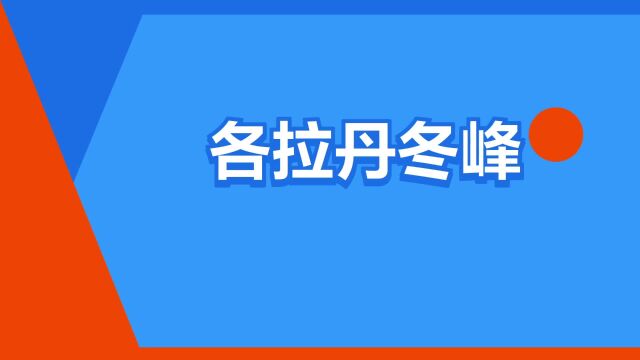 各拉丹冬峰